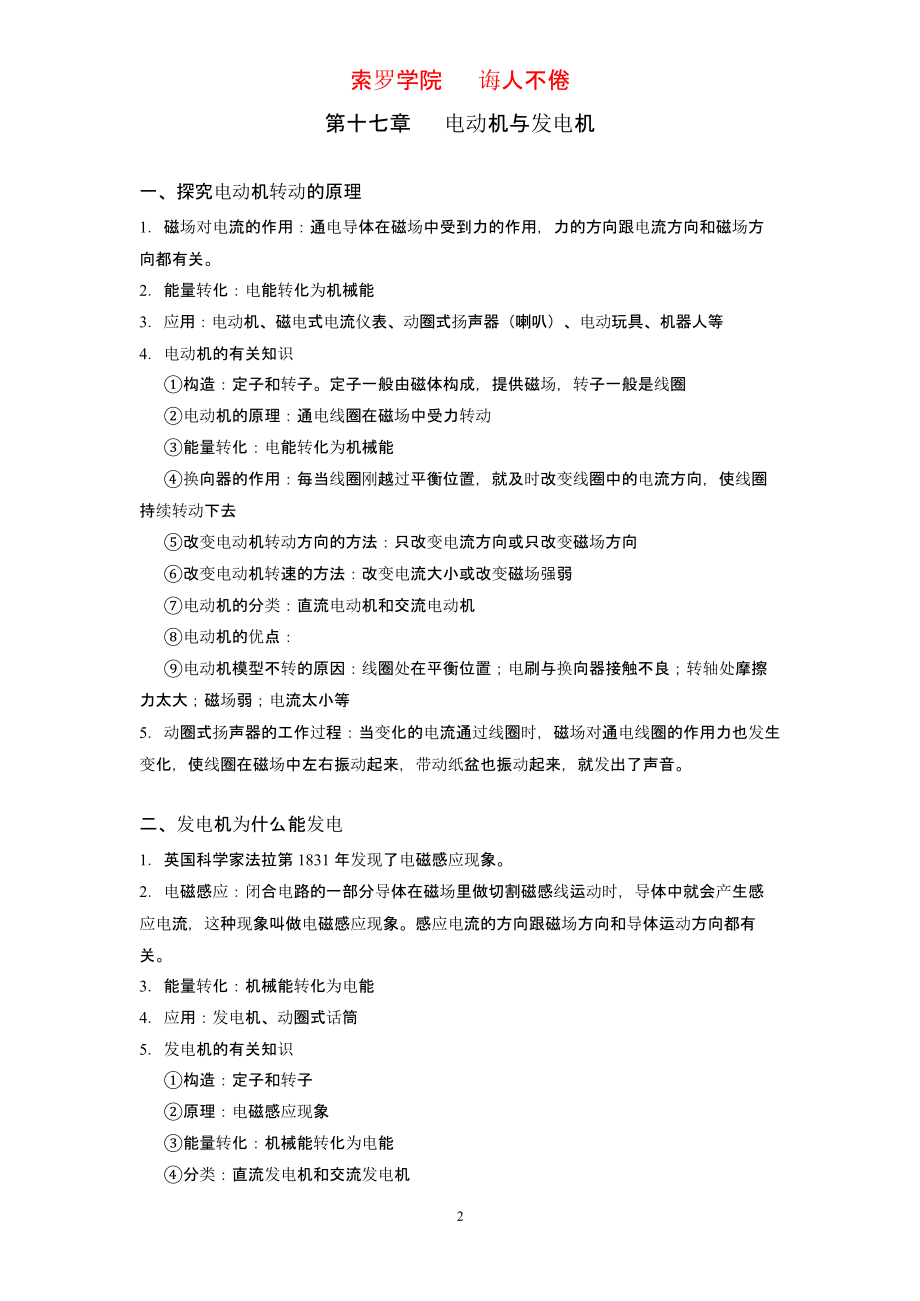 索罗学院　诲人不倦

第十七章　电动机与发电机

一、探究电动机转动的原理

1. 磁场对电流的作用：通电导体在磁场中受到力的作用，力的方向跟电流方向和磁场方向都有关。

2. 能量转化：电能转化为机械能

3. 应用：电动机、磁电式电流仪表、动圈式扬声器（喇叭）、电动玩具、机器人等

4. 电动机的有关知识

①构造：定子和转子。定子一般由磁体构成，提供磁场，转子一般是线圈

②电动机的原理：通电线圈在磁场中受力转动

③能量转化：电能转化为机械能

④换向器的作用：每当线圈刚越过平衡位置，就及时改变线圈中的电流方向，使线圈持续转动下去

⑤改变电动机转动方向的方法：只改变电流方向或只改变磁场方向

⑥改变电动机转速的方法：改变电流大小或改变磁场强弱

⑦电动机的分类：直流电动机和交流电动机

⑧电动机的优点：

⑨电动机模型不转的原因：线圈处在平衡位置；电刷与换向器接触不良；转轴处摩擦力太大；磁场弱；电流太小等

5. 动圈式扬声器的工作过程：当变化的电流通过线圈时，磁场对通电线圈的作用力也发生变化，使线圈在磁场中左右振动起来，带动纸盆也振动起来，就发出了声音。

二、发电机为什么能发电

1. 英国科学家法拉第 1831 年发现了电磁感应现象。

2. 电磁感应：闭合电路的一部分导体在磁场里做切割磁感线运动时，导体中就会产生感应电流，这种现象叫做电磁感应现象。感应电流的方向跟磁场方向和导体运动方向都有关。

3. 能量转化：机械能转化为电能

4. 应用：发电机、动圈式话筒

5. 发电机的有关知识

①构造：定子和转子

②原理：电磁感应现象

③能量转化：机械能转化为电能

④分类：直流发电机和交流发电机

2